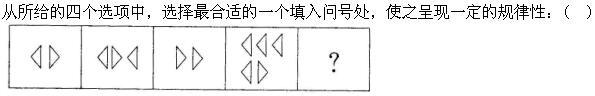 从所给的四个选项中，选择最合适的一个填入问号处，使之呈现一定的规律性：（    ）

?